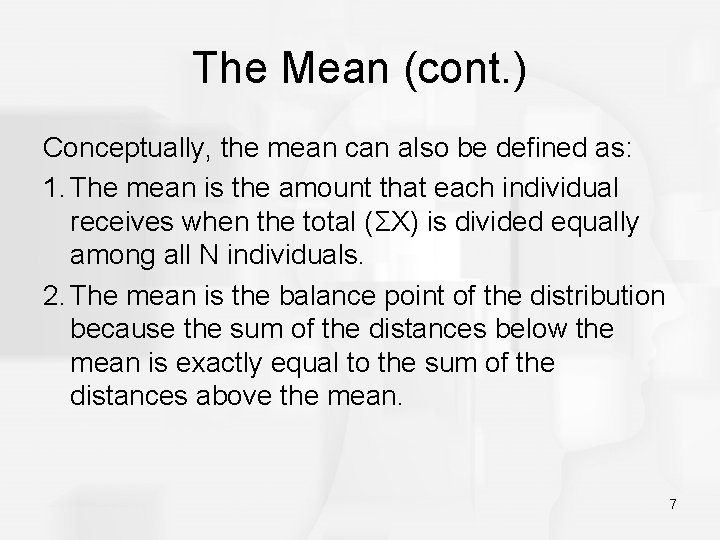 The Mean (cont.)

Conceptually, the mean can also be defined as:

1. The mean is the amount that each individual receives when the total ($\Sigma X$) is divided equally among all N individuals.

2. The mean is the balance point of the distribution because the sum of the distances below the mean is exactly equal to the sum of the distances above the mean.

7